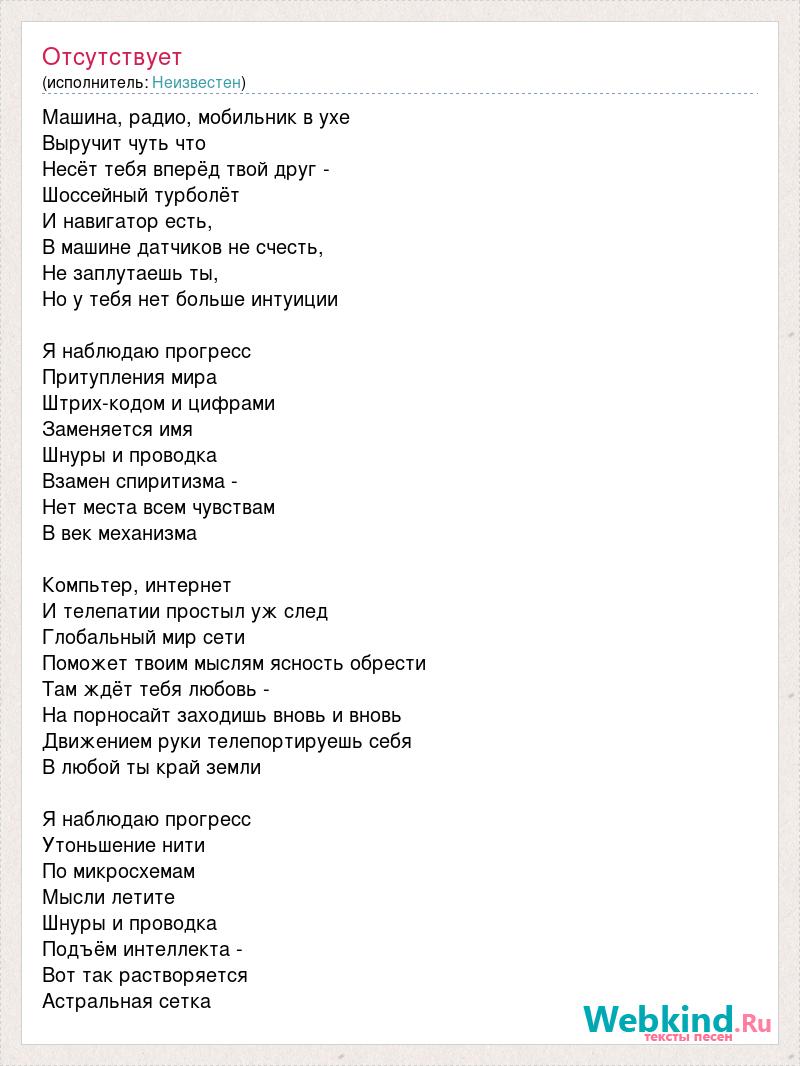 Отсутствует
(исполнитель: Неизвестен)

Машина, радио, мобильник в ухе
Выручит чуть что
Несёт тебя вперёд твой друг -
Шоссейный турболёт
И навигатор есть,
В машине датчиков не счесть,
Не заплутаешь ты,
Но у тебя нет больше интуиции

Я наблюдаю прогресс
Притупления мира
Штрих-кодом и цифрами
Заменяется имя
Шнуры и проводка
Взамен спиритизма -
Нет места всем чувствам
В век механизма

Компьтер, интернет
И телепатии простыл уж след
Глобальный мир сети
Поможет твоим мыслям ясность обрести
Там ждёт тебя любовь -
На порносайт заходишь вновь и вновь
Движением руки телепортируешь себя
В любой ты край земли

Я наблюдаю прогресс
Утоньшение нити
По микросхемам
Мысли летите
Шнуры и проводка
Подъём интеллекта -
Вот так растворяется
Астральная сетка

Webkind.Ru
тексты песен